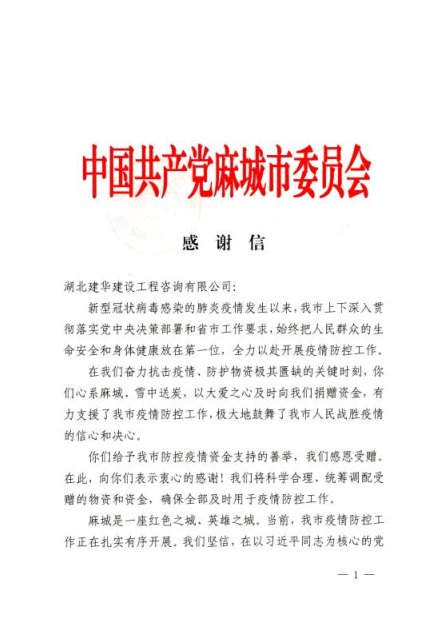 中国共产党麻城市委员会

感　谢　信

湖北建华建设工程咨询有限公司:

新型冠状病毒感染的肺炎疫情发生以来，我市上下深入贯彻落实党中央决策部署和省市工作要求，始终把人民群众的生命安全和身体健康放在第一位，全力以赴开展疫情防控工作。

在我们奋力抗击疫情、防护物资极其匮缺的关键时刻，你们心系麻城、雪中送炭，以大爱之心及时向我们捐赠资金，有力支援了我市疫情防控工作，极大地鼓舞了我市人民战胜疫情的信心和决心。

你们给予我市防控疫情资金支持的善举，我们感恩受赠。在此，向你们表示衷心的感谢！我们将科学合理、统筹调配受赠的物资和资金，确保全部及时用于疫情防控工作。

麻城是一座红色之城、英雄之城。当前，我市疫情防控工作正在扎实有序开展。我们坚信，在以习近平同志为核心的党

— 1 —